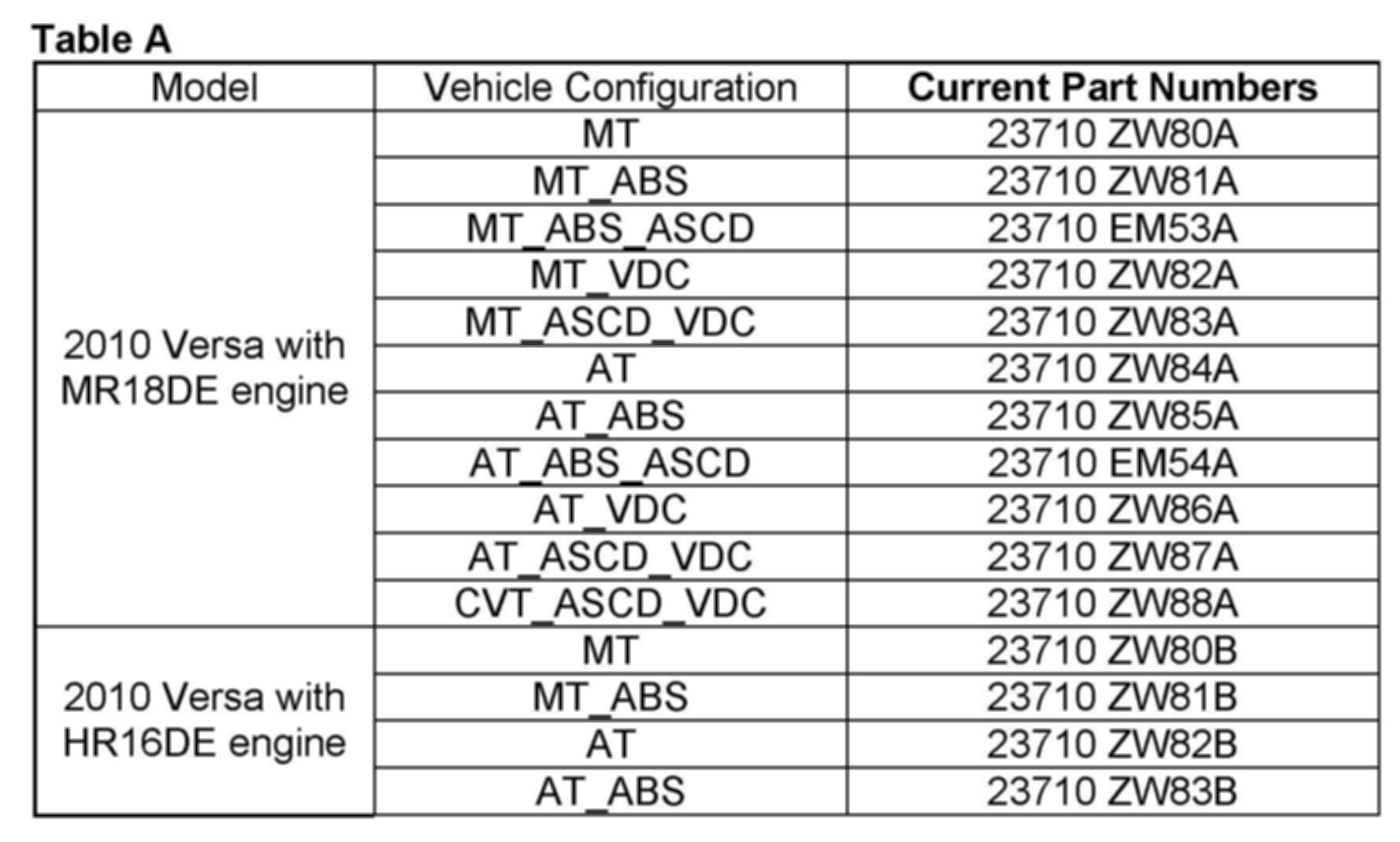 Table A

| Model | Vehicle Configuration | Current Part Numbers |
|---|---|---|
| 2010 Versa with MR18DE engine | MT | 23710 ZW80A |
| | MT_ABS | 23710 ZW81A |
| | MT_ABS_ASCD | 23710 EM53A |
| | MT_VDC | 23710 ZW82A |
| | MT_ASCD_VDC | 23710 ZW83A |
| | AT | 23710 ZW84A |
| | AT_ABS | 23710 ZW85A |
| | AT_ABS_ASCD | 23710 EM54A |
| | AT_VDC | 23710 ZW86A |
| | AT_ASCD_VDC | 23710 ZW87A |
| | CVT_ASCD_VDC | 23710 ZW88A |
| 2010 Versa with HR16DE engine | MT | 23710 ZW80B |
| | MT_ABS | 23710 ZW81B |
| | AT | 23710 ZW82B |
| | AT_ABS | 23710 ZW83B |